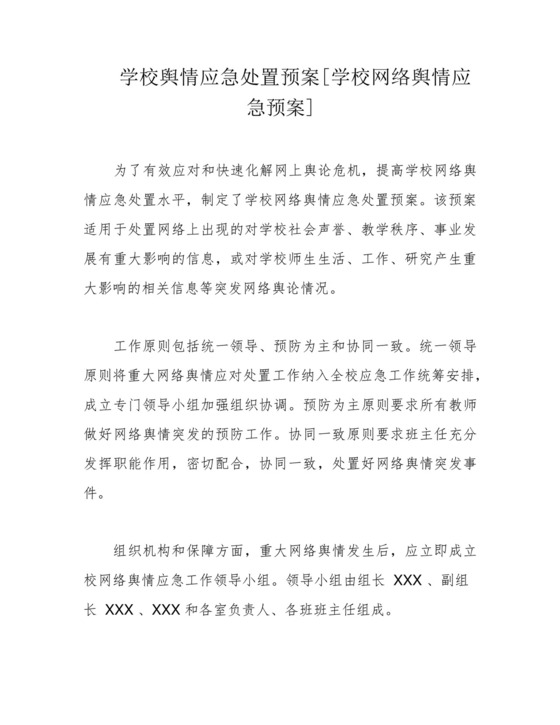 学校舆情应急处置预案[学校网络舆情应急预案]

为了有效应对和快速化解网上舆论危机，提高学校网络舆情应急处置水平，制定了学校网络舆情应急处置预案。该预案适用于处置网络上出现的对学校社会声誉、教学秩序、事业发展有重大影响的信息，或对学校师生生活、工作、研究产生重大影响的相关信息等突发网络舆论情况。

工作原则包括统一领导、预防为主和协同一致。统一领导原则将重大网络舆情应对处置工作纳入全校应急工作统筹安排，成立专门领导小组加强组织协调。预防为主原则要求所有教师做好网络舆情突发的预防工作。协同一致原则要求班主任充分发挥职能作用，密切配合，协同一致，处置好网络舆情突发事件。

组织机构和保障方面，重大网络舆情发生后，应立即成立校网络舆情应急工作领导小组。领导小组由组长 XXX 、副组长 XXX 、XXX 和各室负责人、各班班主任组成。